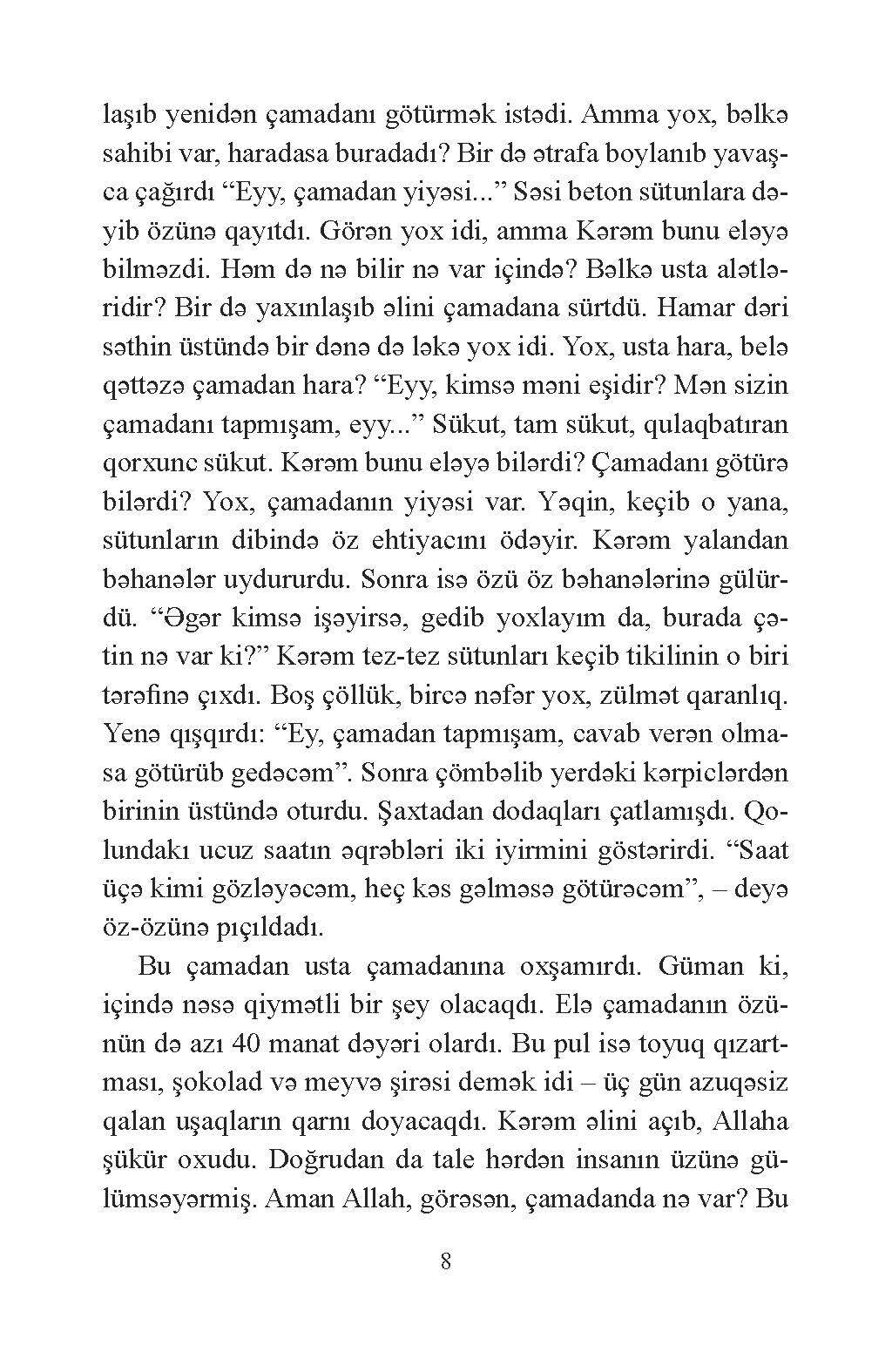 laşıb yenidən çamadanı götürmək istədi. Amma yox, bəlkə sahibi var, haradasa buradadı? Bir də ətrafa boylanıb yavaşca çağırdı "Eyy, çamadan yiyəsi..." Səsi beton sütunlara dəyib özünə qayıtdı. Görən yox idi, amma Kərəm bunu eləyə bilməzdi. Həm də nə bilir nə var içində? Bəlkə usta alətləridir? Bir də yaxınlaşıb əlini çamadana sürtdü. Hamar dəri səthin üstündə bir dənə də ləkə yox idi. Yox, usta hara, belə qəttəzə çamadan hara? "Eyy, kimsə məni eşidir? Mən sizin çamadanı tapmışam, eyy..." Sükut, tam sükut, qulaqbatıran qorxunc sükut. Kərəm bunu eləyə bilərdi? Çamadanı götürə bilərdi? Yox, çamadanın yiyəsi var. Yəqin, keçib o yana, sütunların dibində öz ehtiyacını ödəyir. Kərəm yalandan bəhanələr uydururdu. Sonra isə özü öz bəhanələrinə gülürdü. "Əgər kimsə işəyirsə, gedib yoxlayım da, burada çətin nə var ki?" Kərəm tez-tez sütunları keçib tikilinin o biri tərəfinə çıxdı. Boş çöllük, bircə nəfər yox, zülmət qaranlıq. Yenə qışqırdı: "Ey, çamadan tapmışam, cavab verən olmasa götürüb gedəcəm". Sonra çömbəlib yerdəki kərpiclərdən birinin üstündə oturdu. Şaxtadan dodaqları çatlamışdı. Qolundakı ucuz saatın əqrəbləri iki iyirmini göstərirdi. "Saat üçə kimi gözləyəcəm, heç kəs gəlməsə götürəcəm", – deyə öz-özünə pıçıldadı.

Bu çamadan usta çamadanına oxşamırdı. Güman ki, içində nəsə qiymətli bir şey olacaqdı. Elə çamadanın özünün də azı 40 manat dəyəri olardı. Bu pul isə toyuq qızartması, şokolad və meyvə şirəsi demək idi – üç gün azuqəsiz qalan uşaqların qarnı doyacaqdı. Kərəm əlini açıb, Allaha şükür oxudu. Doğrudan da tale hərdən insanın üzünə gülümsəyərmiş. Aman Allah, görəsən, çamadanda nə var? Bu

8